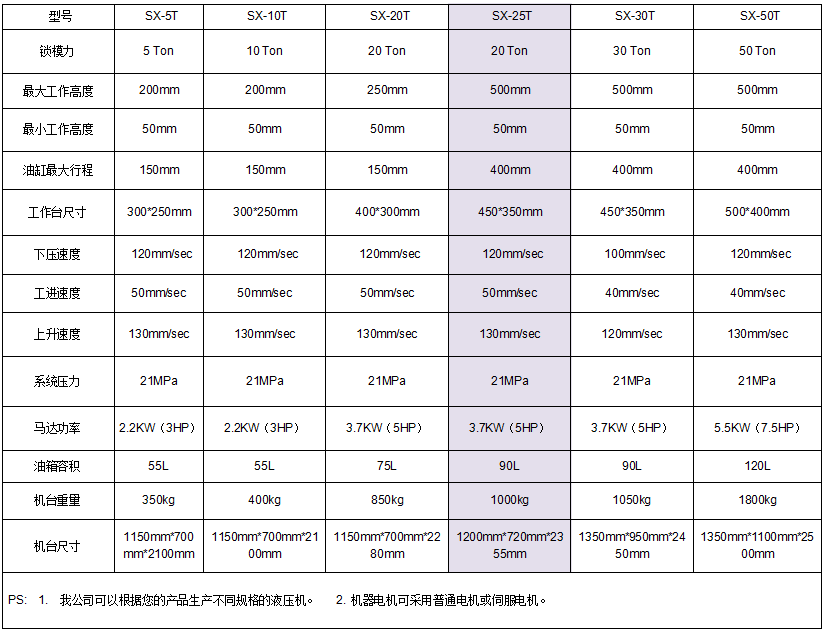 | 型号 | SX-5T | SX-10T | SX-20T | SX-25T | SX-30T | SX-50T |
|---|---|---|---|---|---|---|
| 锁模力 | 5 Ton | 10 Ton | 20 Ton | 20 Ton | 30 Ton | 50 Ton |
| 最大工作高度 | 200mm | 200mm | 250mm | 500mm | 500mm | 500mm |
| 最小工作高度 | 50mm | 50mm | 50mm | 50mm | 50mm | 50mm |
| 油缸最大行程 | 150mm | 150mm | 150mm | 400mm | 400mm | 400mm |
| 工作台尺寸 | 300*250mm | 300*250mm | 400*300mm | 450*350mm | 450*350mm | 500*400mm |
| 下压速度 | 120mm/sec | 120mm/sec | 120mm/sec | 120mm/sec | 100mm/sec | 120mm/sec |
| 工进速度 | 50mm/sec | 50mm/sec | 50mm/sec | 50mm/sec | 40mm/sec | 40mm/sec |
| 上升速度 | 130mm/sec | 130mm/sec | 130mm/sec | 130mm/sec | 120mm/sec | 130mm/sec |
| 系统压力 | 21MPa | 21MPa | 21MPa | 21MPa | 21MPa | 21MPa |
| 马达功率 | 2.2KW（3HP） | 2.2KW（3HP） | 3.7KW（5HP） | 3.7KW（5HP） | 3.7KW（5HP） | 5.5KW（7.5HP） |
| 油箱容积 | 55L | 55L | 75L | 90L | 90L | 120L |
| 机台重量 | 350kg | 400kg | 850kg | 1000kg | 1050kg | 1800kg |
| 机台尺寸 | 1150mm*700mm*2100mm | 1150mm*700mm*2100mm | 1150mm*700mm*2280mm | 1200mm*720mm*2355mm | 1350mm*950mm*2450mm | 1350mm*1100mm*2500mm |

PS: 1. 我公司可以根据您的产品生产不同规格的液压机。 2. 机器电机可采用普通电机或伺服电机。